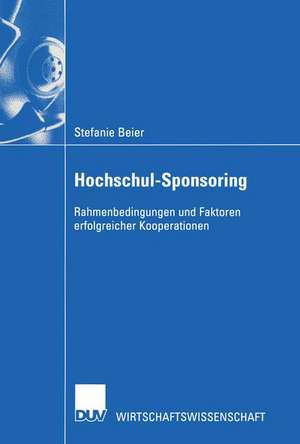 Stefanie Beier

Hochschul-Sponsoring

Rahmenbedingungen und Faktoren erfolgreicher Kooperationen

DUV WIRTSCHAFTSWISSENSCHAFT